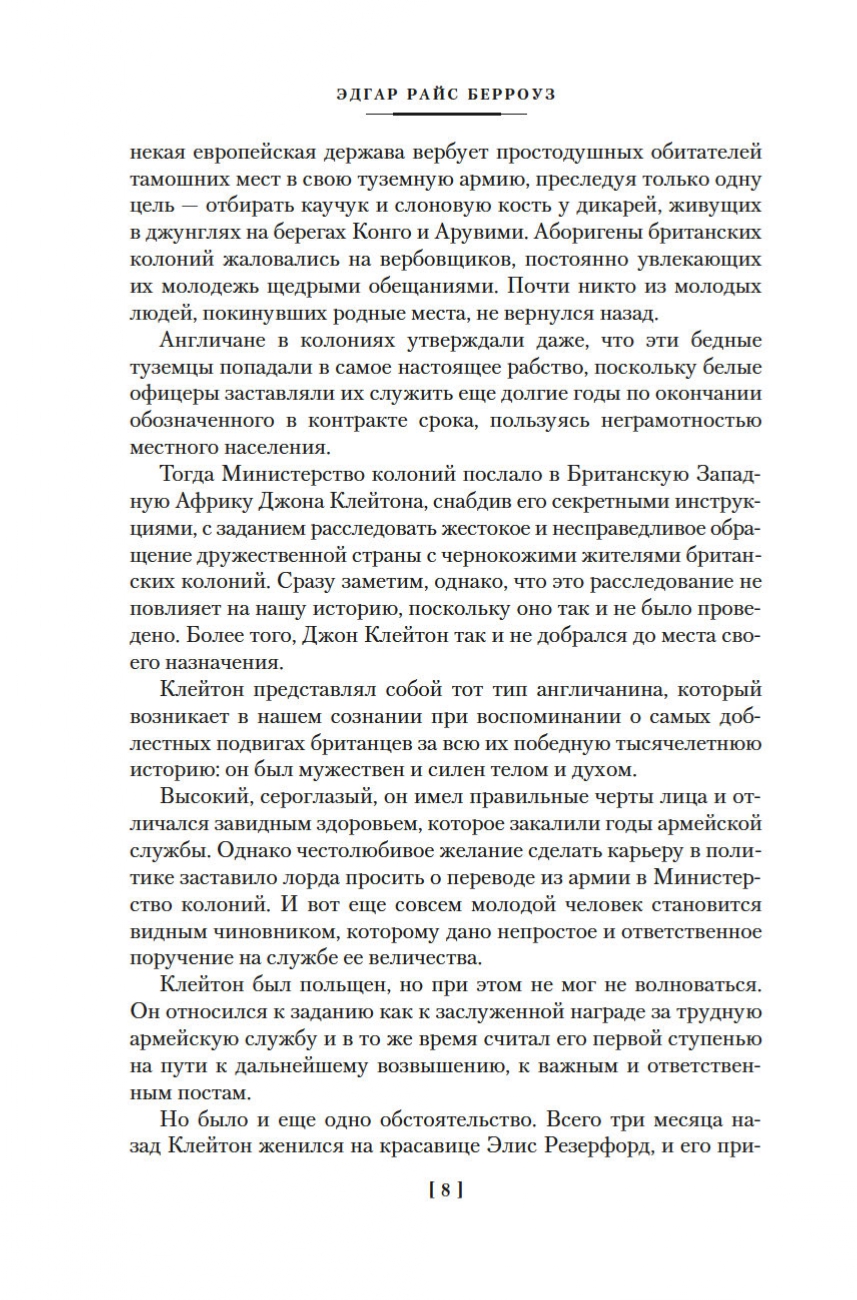 ЭДГАР РАЙС БЕРРОУЗ

некая европейская держава вербует простодушных обитателей тамошних мест в свою туземную армию, преследуя только одну цель — отбирать каучук и слоновую кость у дикарей, живущих в джунглях на берегах Конго и Арувими. Аборигены британских колоний жаловались на вербовщиков, постоянно увлекающих их молодежь щедрыми обещаниями. Почти никто из молодых людей, покинувших родные места, не вернулся назад.

Англичане в колониях утверждали даже, что эти бедные туземцы попадали в самое настоящее рабство, поскольку белые офицеры заставляли их служить еще долгие годы по окончании обозначенного в контракте срока, пользуясь неграмотностью местного населения.

Тогда Министерство колоний послало в Британскую Западную Африку Джона Клейтона, снабдив его секретными инструкциями, с заданием расследовать жестокое и несправедливое обращение дружественной страны с чернокожими жителями британских колоний. Сразу заметим, однако, что это расследование не повлияет на нашу историю, поскольку оно так и не было проведено. Более того, Джон Клейтон так и не добрался до места своего назначения.

Клейтон представлял собой тот тип англичанина, который возникает в нашем сознании при воспоминании о самых доблестных подвигах британцев за всю их победную тысячелетнюю историю: он был мужествен и силен телом и духом.

Высокий, сероглазый, он имел правильные черты лица и отличался завидным здоровьем, которое закалили годы армейской службы. Однако честолюбивое желание сделать карьеру в политике заставило лорда просить о переводе из армии в Министерство колоний. И вот еще совсем молодой человек становится видным чиновником, которому дано непростое и ответственное поручение на службе ее величества.

Клейтон был польщен, но при этом не мог не волноваться. Он относился к заданию как к заслуженной награде за трудную армейскую службу и в то же время считал его первой ступенью на пути к дальнейшему возвышению, к важным и ответственным постам.

Но было и еще одно обстоятельство. Всего три месяца назад Клейтон женился на красавице Элис Резерфорд, и его при-

[ 8 ]